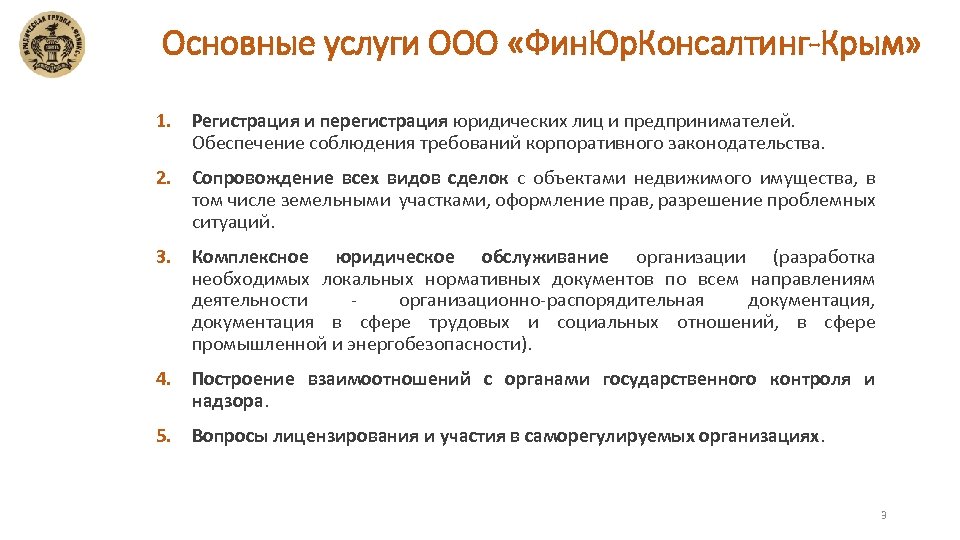 Основные услуги ООО «ФинЮрКонсалтинг-Крым»

1. Регистрация и перегистрация юридических лиц и предпринимателей. Обеспечение соблюдения требований корпоративного законодательства.

2. Сопровождение всех видов сделок с объектами недвижимого имущества, в том числе земельными участками, оформление прав, разрешение проблемных ситуаций.

3. Комплексное юридическое обслуживание организации (разработка необходимых локальных нормативных документов по всем направлениям деятельности - организационно-распорядительная документация, документация в сфере трудовых и социальных отношений, в сфере промышленной и энергобезопасности).

4. Построение взаимоотношений с органами государственного контроля и надзора.

5. Вопросы лицензирования и участия в саморегулируемых организациях.

3